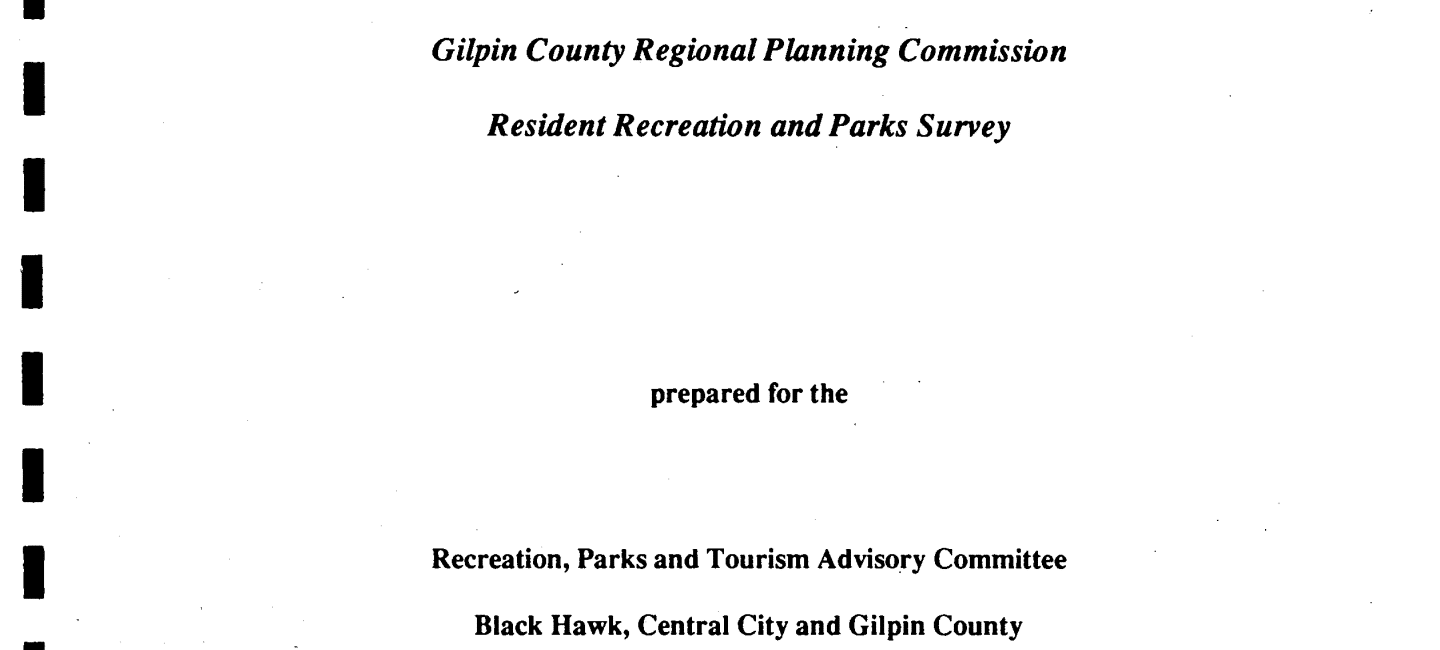 Gilpin County Regional Planning Commission

Resident Recreation and Parks Survey

prepared for the

Recreation, Parks and Tourism Advisory Committee

Black Hawk, Central City and Gilpin County